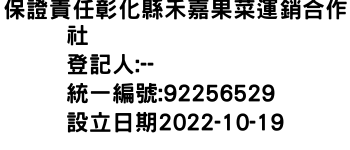 保證責任彰化縣禾嘉果菜運銷合作社
登記人:--
統一編號:92256529
設立日期2022-10-19